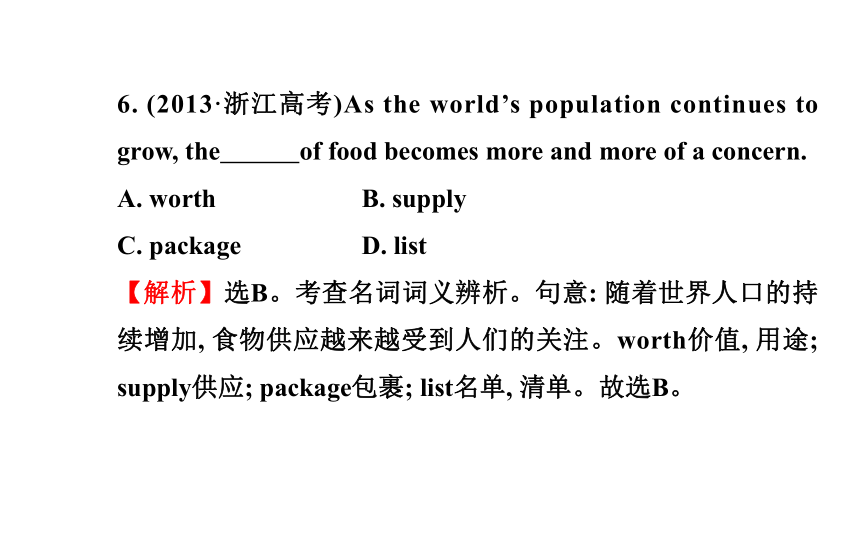 6. (2013·浙江高考)As the world’s population continues to grow, the______of food becomes more and more of a concern.

A. worth B. supply

C. package D. list

【解析】选B。考查名词词义辨析。句意: 随着世界人口的持续增加, 食物供应越来越受到人们的关注。worth价值, 用途; supply供应; package包裹; list名单, 清单。故选B。